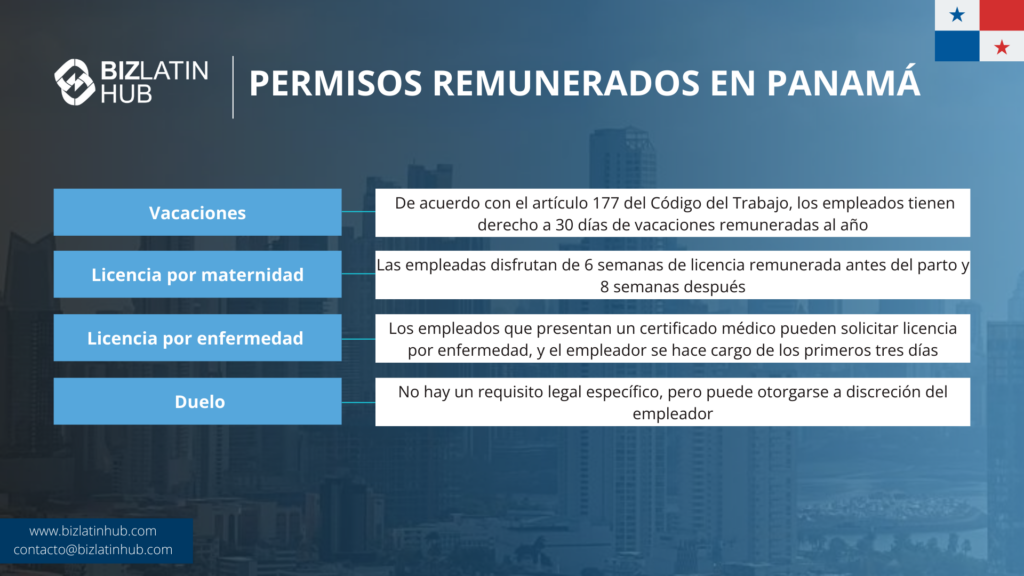 BIZLATIN HUB

PERMISOS REMUNERADOS EN PANAMÁ

Vacaciones

De acuerdo con el artículo 177 del Código del Trabajo, los empleados tienen derecho a 30 días de vacaciones remuneradas al año

Licencia por maternidad

Las empleadas disfrutan de 6 semanas de licencia remunerada antes del parto y 8 semanas después

Licencia por enfermedad

Los empleados que presentan un certificado médico pueden solicitar licencia por enfermedad, y el empleador se hace cargo de los primeros tres días

Duelo

No hay un requisito legal específico, pero puede otorgarse a discreción del empleador

www.bizlatinhub.com
contacto@bizlatinhub.com